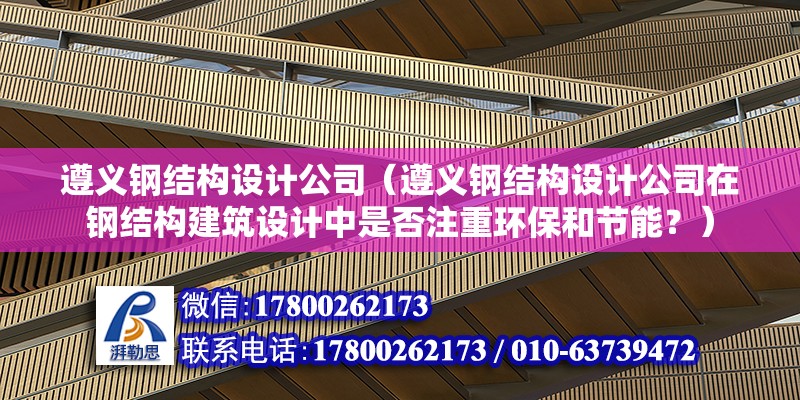 遵义钢结构设计公司（遵义钢结构设计公司在钢结构建筑设计中是否注重环保和节能？）

湃勒思

微信:17800262173

联系电话:17800262173 / 010-63739472